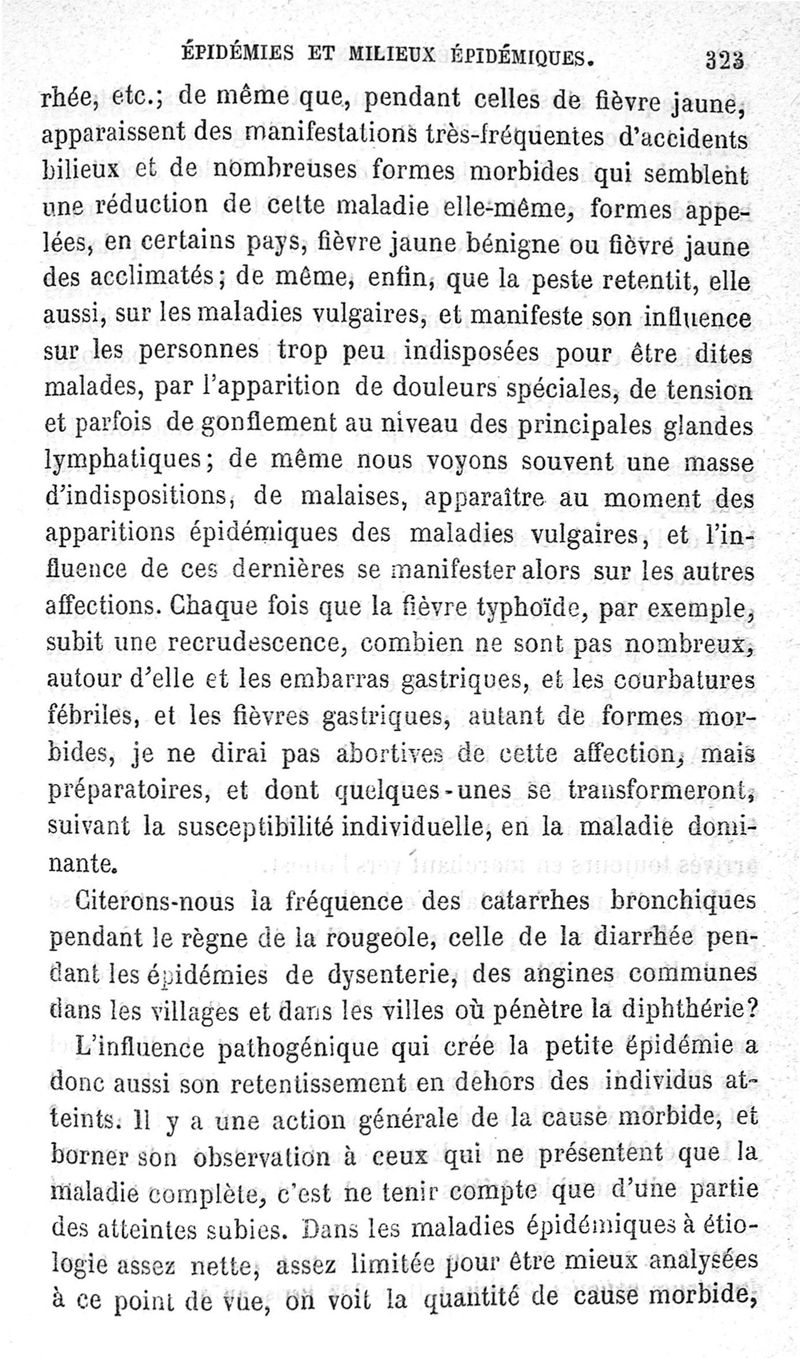 ÉPIDÉMIES ET MILIEUX ÉPIDÉMIQUES. 323

rhée, etc.; de même que, pendant celles de fièvre jaune, apparaissent des manifestations très-fréquentes d'accidents bilieux et de nombreuses formes morbides qui semblent une réduction de cette maladie elle-même, formes appelées, en certains pays, fièvre jaune bénigne ou fièvre jaune des acclimatés; de même, enfin, que la peste retentit, elle aussi, sur les maladies vulgaires, et manifeste son influence sur les personnes trop peu indisposées pour être dites malades, par l'apparition de douleurs spéciales, de tension et parfois de gonflement au niveau des principales glandes lymphatiques; de même nous voyons souvent une masse d'indispositions, de malaises, apparaître au moment des apparitions épidémiques des maladies vulgaires, et l'influence de ces dernières se manifester alors sur les autres affections. Chaque fois que la fièvre typhoïde, par exemple, subit une recrudescence, combien ne sont pas nombreux, autour d'elle et les embarras gastriques, et les courbatures fébriles, et les fièvres gastriques, autant de formes morbides, je ne dirai pas abortives de cette affection, mais préparatoires, et dont quelques-unes se transformeront, suivant la susceptibilité individuelle, en la maladie dominante.

Citerons-nous la fréquence des catarrhes bronchiques pendant le règne de la rougeole, celle de la diarrhée pendant les épidémies de dysenterie, des angines communes dans les villages et dans les villes où pénètre la diphthérie?

L'influence pathogénique qui crée la petite épidémie a donc aussi son retentissement en dehors des individus atteints. Il y a une action générale de la cause morbide, et borner son observation à ceux qui ne présentent que la maladie complète, c'est ne tenir compte que d'une partie des atteintes subies. Dans les maladies épidémiques à étiologie assez nette, assez limitée pour être mieux analysées à ce point de vue, on voit la quantité de cause morbide,